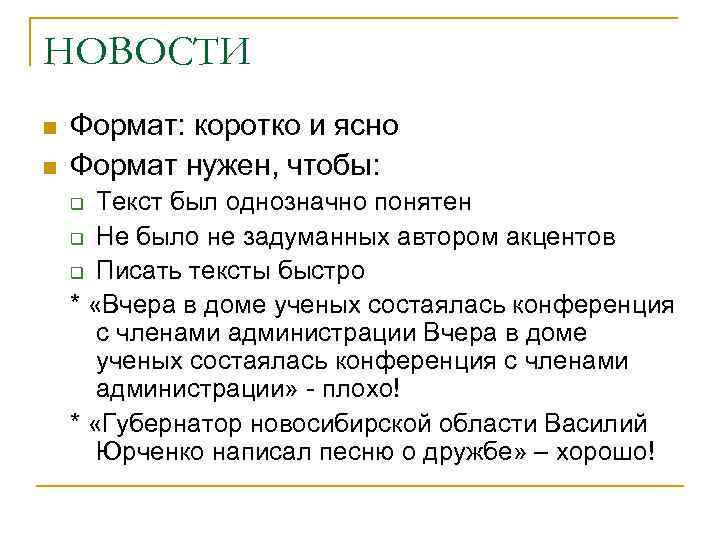 НОВОСТИ

Формат: коротко и ясно

Формат нужен, чтобы:

Текст был однозначно понятен

Не было не задуманных автором акцентов

Писать тексты быстро

* «Вчера в доме ученых состаялась конференция с членами администрации Вчера в доме ученых состаялась конференция с членами администрации» - плохо!

* «Губернатор новосибирской области Василий Юрченко написал песню о дружбе» – хорошо!